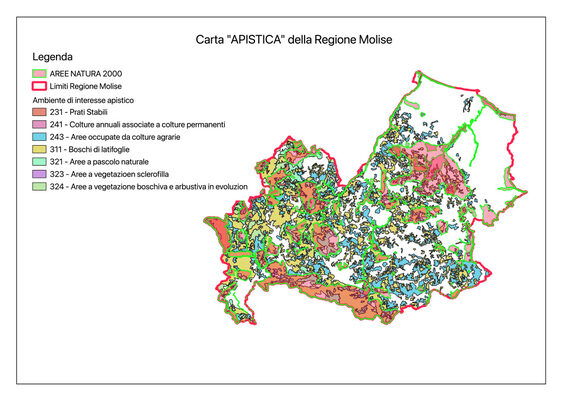 Carta "APISTICA" della Regione Molise

Legenda

AREE NATURA 2000

Limiti Regione Molise

Ambiente di interesse apistico

231 - Prati Stabili

241 - Colture annuali associate a colture permanenti

243 - Aree occupate da colture agrarie

311 - Boschi di latifoglie

321 - Aree a pascolo naturale

323 - Aree a vegetazioen sclerofilla

324 - Aree a vegetazione boschiva e arbustiva in evoluzion